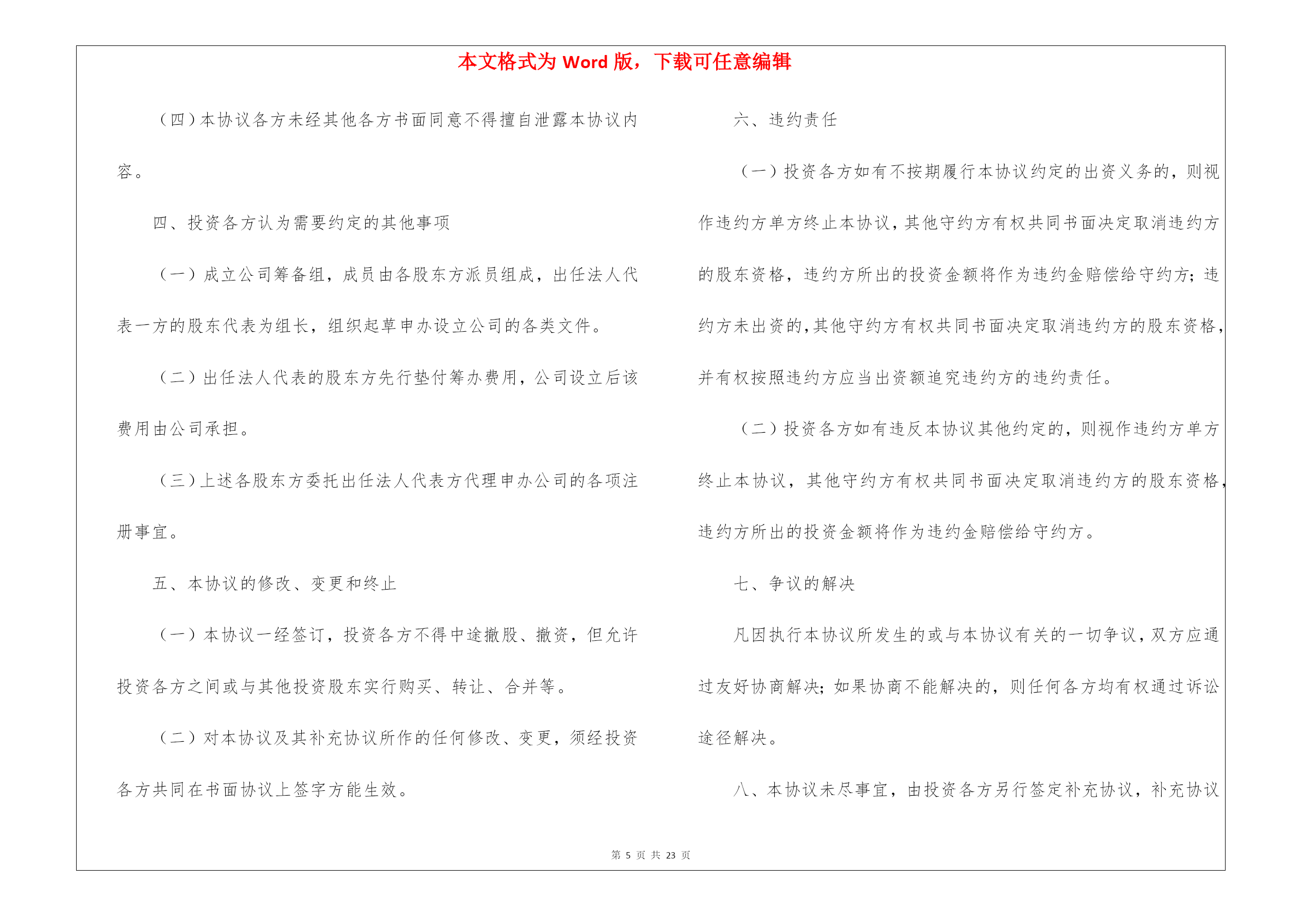 本文格式为 Word 版，下载可任意编辑

（四）本协议各方未经其他各方书面同意不得擅自泄露本协议内容。

四、投资各方认为需要约定的其他事项

（一）成立公司筹备组，成员由各股东方派员组成，出任法人代表一方的股东代表为组长，组织起草申办设立公司的各类文件。

（二）出任法人代表的股东方先行垫付筹办费用，公司设立后该费用由公司承担。

（三）上述各股东方委托出任法人代表方代理申办公司的各项注册事宜。

五、本协议的修改、变更和终止

（一）本协议一经签订，投资各方不得中途撤股、撤资，但允许投资各方之间或与其他投资股东实行购买、转让、合并等。

（二）对本协议及其补充协议所作的任何修改、变更，须经投资各方共同在书面协议上签字方能生效。

六、违约责任

（一）投资各方如有不按期履行本协议约定的出资义务的，则视作违约方单方终止本协议，其他守约方有权共同书面决定取消违约方的股东资格，违约方所出的投资金额将作为违约金赔偿给守约方；违约方未出资的，其他守约方有权共同书面决定取消违约方的股东资格，并有权按照违约方应当出资额追究违约方的违约责任。

（二）投资各方如有违反本协议其他约定的，则视作违约方单方终止本协议，其他守约方有权共同书面决定取消违约方的股东资格，违约方所出的投资金额将作为违约金赔偿给守约方。

七、争议的解决

凡因执行本协议所发生的或与本协议有关的一切争议，双方应通过友好协商解决；如果协商不能解决的，则任何各方均有权通过诉讼途径解决。

八、本协议未尽事宜，由投资各方另行签定补充协议，补充协议

第 5 页 共 23 页